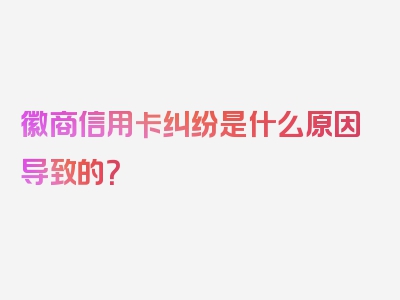 徽商信用卡纠纷是什么原因导致的？